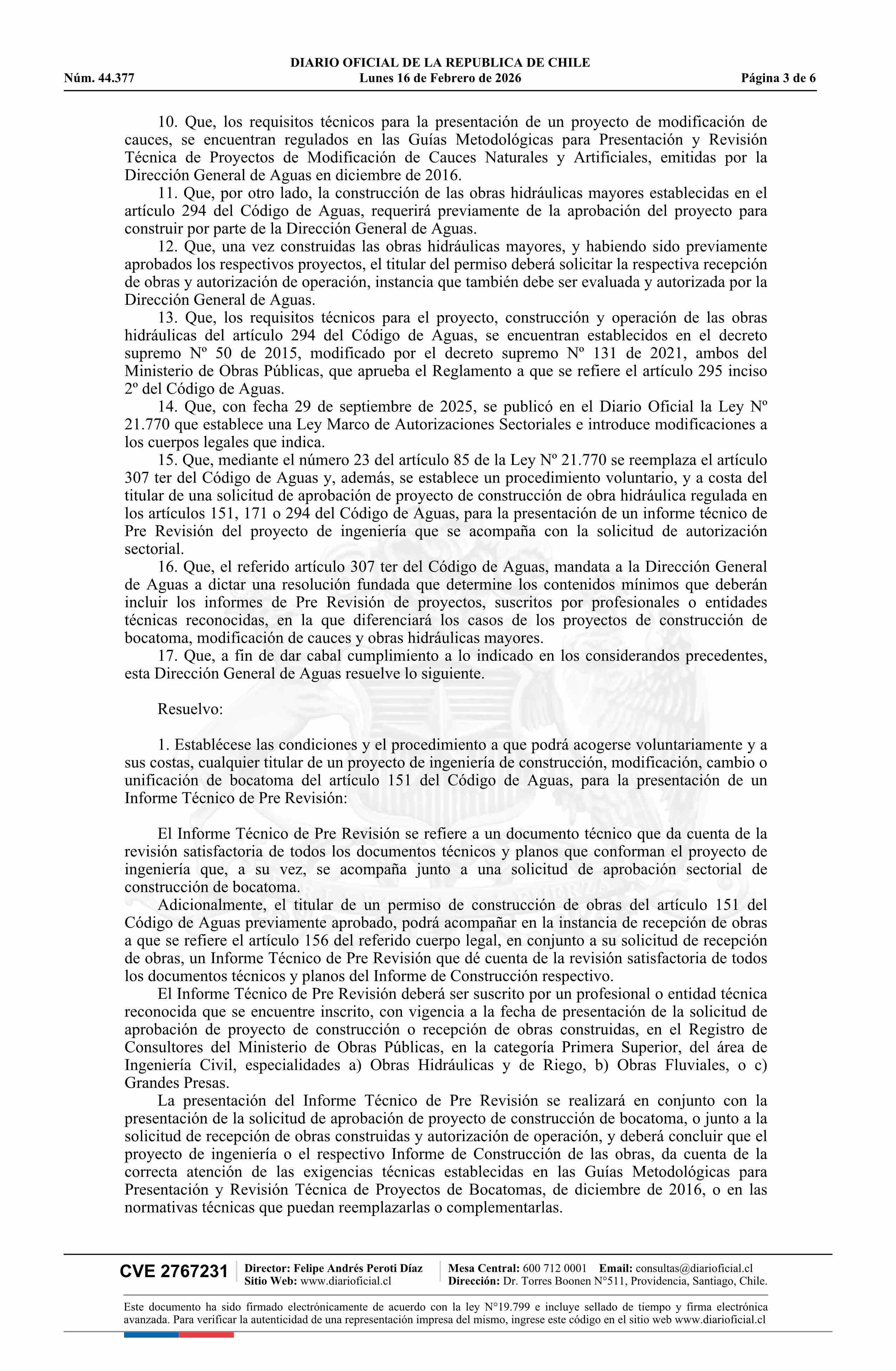 DIARIO OFICIAL DE LA REPUBLICA DE CHILE
Núm. 44.377 Lunes 16 de Febrero de 2026 Página 3 de 6

10. Que, los requisitos técnicos para la presentación de un proyecto de modificación de cauces, se encuentran regulados en las Guías Metodológicas para Presentación y Revisión Técnica de Proyectos de Modificación de Cauces Naturales y Artificiales, emitidas por la Dirección General de Aguas en diciembre de 2016.

11. Que, por otro lado, la construcción de las obras hidráulicas mayores establecidas en el artículo 294 del Código de Aguas, requerirá previamente de la aprobación del proyecto para construir por parte de la Dirección General de Aguas.

12. Que, una vez construidas las obras hidráulicas mayores, y habiendo sido previamente aprobados los respectivos proyectos, el titular del permiso deberá solicitar la respectiva recepción de obras y autorización de operación, instancia que también debe ser evaluada y autorizada por la Dirección General de Aguas.

13. Que, los requisitos técnicos para el proyecto, construcción y operación de las obras hidráulicas del artículo 294 del Código de Aguas, se encuentran establecidos en el decreto supremo Nº 50 de 2015, modificado por el decreto supremo Nº 131 de 2021, ambos del Ministerio de Obras Públicas, que aprueba el Reglamento a que se refiere el artículo 295 inciso 2º del Código de Aguas.

14. Que, con fecha 29 de septiembre de 2025, se publicó en el Diario Oficial la Ley Nº 21.770 que establece una Ley Marco de Autorizaciones Sectoriales e introduce modificaciones a los cuerpos legales que indica.

15. Que, mediante el número 23 del artículo 85 de la Ley Nº 21.770 se reemplaza el artículo 307 ter del Código de Aguas y, además, se establece un procedimiento voluntario, y a costa del titular de una solicitud de aprobación de proyecto de construcción de obra hidráulica regulada en los artículos 151, 171 o 294 del Código de Aguas, para la presentación de un informe técnico de Pre Revisión del proyecto de ingeniería que se acompaña con la solicitud de autorización sectorial.

16. Que, el referido artículo 307 ter del Código de Aguas, mandata a la Dirección General de Aguas a dictar una resolución fundada que determine los contenidos mínimos que deberán incluir los informes de Pre Revisión de proyectos, suscritos por profesionales o entidades técnicas reconocidas, en la que diferenciará los casos de los proyectos de construcción de bocatoma, modificación de cauces y obras hidráulicas mayores.

17. Que, a fin de dar cabal cumplimiento a lo indicado en los considerandos precedentes, esta Dirección General de Aguas resuelve lo siguiente.

Resuelvo:

1. Establécese las condiciones y el procedimiento a que podrá acogerse voluntariamente y a sus costas, cualquier titular de un proyecto de ingeniería de construcción, modificación, cambio o unificación de bocatoma del artículo 151 del Código de Aguas, para la presentación de un Informe Técnico de Pre Revisión:

El Informe Técnico de Pre Revisión se refiere a un documento técnico que da cuenta de la revisión satisfactoria de todos los documentos técnicos y planos que conforman el proyecto de ingeniería que, a su vez, se acompaña junto a una solicitud de aprobación sectorial de construcción de bocatoma.

Adicionalmente, el titular de un permiso de construcción de obras del artículo 151 del Código de Aguas previamente aprobado, podrá acompañar en la instancia de recepción de obras a que se refiere el artículo 156 del referido cuerpo legal, en conjunto a su solicitud de recepción de obras, un Informe Técnico de Pre Revisión que dé cuenta de la revisión satisfactoria de todos los documentos técnicos y planos del Informe de Construcción respectivo.

El Informe Técnico de Pre Revisión deberá ser suscrito por un profesional o entidad técnica reconocida que se encuentre inscrito, con vigencia a la fecha de presentación de la solicitud de aprobación de proyecto de construcción o recepción de obras construidas, en el Registro de Consultores del Ministerio de Obras Públicas, en la categoría Primera Superior, del área de Ingeniería Civil, especialidades a) Obras Hidráulicas y de Riego, b) Obras Fluviales, o c) Grandes Presas.

La presentación del Informe Técnico de Pre Revisión se realizará en conjunto con la presentación de la solicitud de aprobación de proyecto de construcción de bocatoma, o junto a la solicitud de recepción de obras construidas y autorización de operación, y deberá concluir que el proyecto de ingeniería o el respectivo Informe de Construcción de las obras, da cuenta de la correcta atención de las exigencias técnicas establecidas en las Guías Metodológicas para Presentación y Revisión Técnica de Proyectos de Bocatomas, de diciembre de 2016, o en las normativas técnicas que puedan reemplazarlas o complementarlas.

CVE 2767231 Director: Felipe Andrés Peroti Díaz Sitio Web: www.diarioficial.cl Mesa Central: 600 712 0001 Email: consultas@diarioficial.cl Dirección: Dr. Torres Boonen N°511, Providencia, Santiago, Chile.

Este documento ha sido firmado electrónicamente de acuerdo con la ley N°19.799 e incluye sellado de tiempo y firma electrónica avanzada. Para verificar la autenticidad de una representación impresa del mismo, ingrese este código en el sitio web www.diarioficial.cl